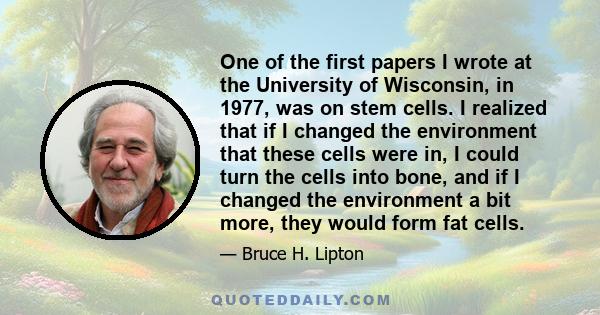 One of the first papers I wrote at the University of Wisconsin, in 1977, was on stem cells. I realized that if I changed the environment that these cells were in, I could turn the cells into bone, and if I changed the environment a bit more, they would form fat cells.

— Bruce H. Lipton

QUOTEDDAILY.COM